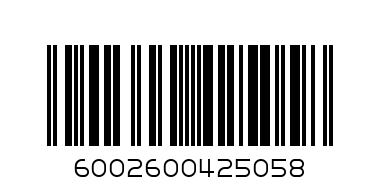 6002600425058